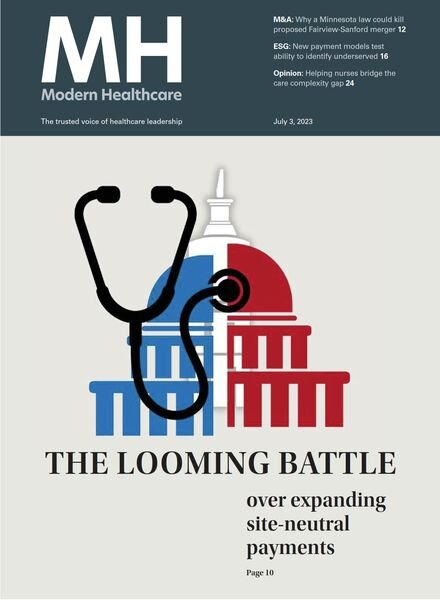 MH
Modern Healthcare

The trusted voice of healthcare leadership

M&A: Why a Minnesota law could kill proposed Fairview-Sanford merger 12

ESG: New payment models test ability to identify underserved 16

Opinion: Helping nurses bridge the care complexity gap 24

July 3, 2023

THE LOOMING BATTLE

over expanding site-neutral payments

Page 10